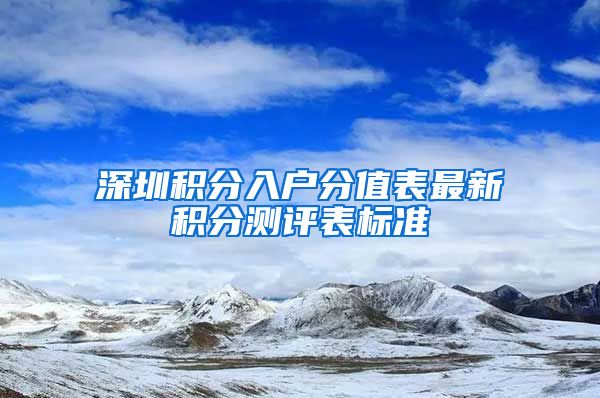 深圳积分入户分值表最新积分测评表标准